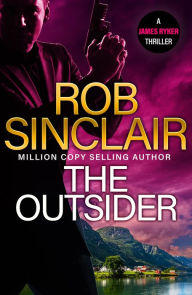 A
JAMES RYKER
THRILLER

ROB
SINCLAIR

MILLION COPY SELLING AUTHOR

THE
OUTSIDER